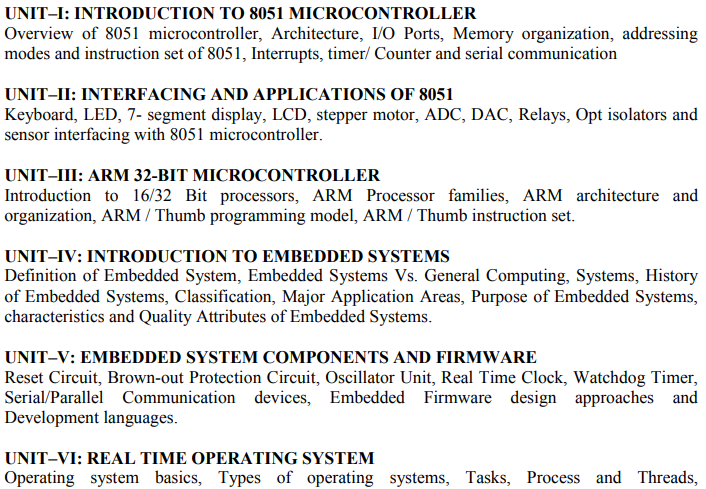 UNIT–I: INTRODUCTION TO 8051 MICROCONTROLLER
Overview of 8051 microcontroller, Architecture, I/O Ports, Memory organization, addressing modes and instruction set of 8051, Interrupts, timer/ Counter and serial communication

UNIT–II: INTERFACING AND APPLICATIONS OF 8051
Keyboard, LED, 7- segment display, LCD, stepper motor, ADC, DAC, Relays, Opt isolators and sensor interfacing with 8051 microcontroller.

UNIT–III: ARM 32-BIT MICROCONTROLLER
Introduction to 16/32 Bit processors, ARM Processor families, ARM architecture and organization, ARM / Thumb programming model, ARM / Thumb instruction set.

UNIT–IV: INTRODUCTION TO EMBEDDED SYSTEMS
Definition of Embedded System, Embedded Systems Vs. General Computing, Systems, History of Embedded Systems, Classification, Major Application Areas, Purpose of Embedded Systems, characteristics and Quality Attributes of Embedded Systems.

UNIT–V: EMBEDDED SYSTEM COMPONENTS AND FIRMWARE
Reset Circuit, Brown-out Protection Circuit, Oscillator Unit, Real Time Clock, Watchdog Timer, Serial/Parallel Communication devices, Embedded Firmware design approaches and Development languages.

UNIT–VI: REAL TIME OPERATING SYSTEM
Operating system basics, Types of operating systems, Tasks, Process and Threads,